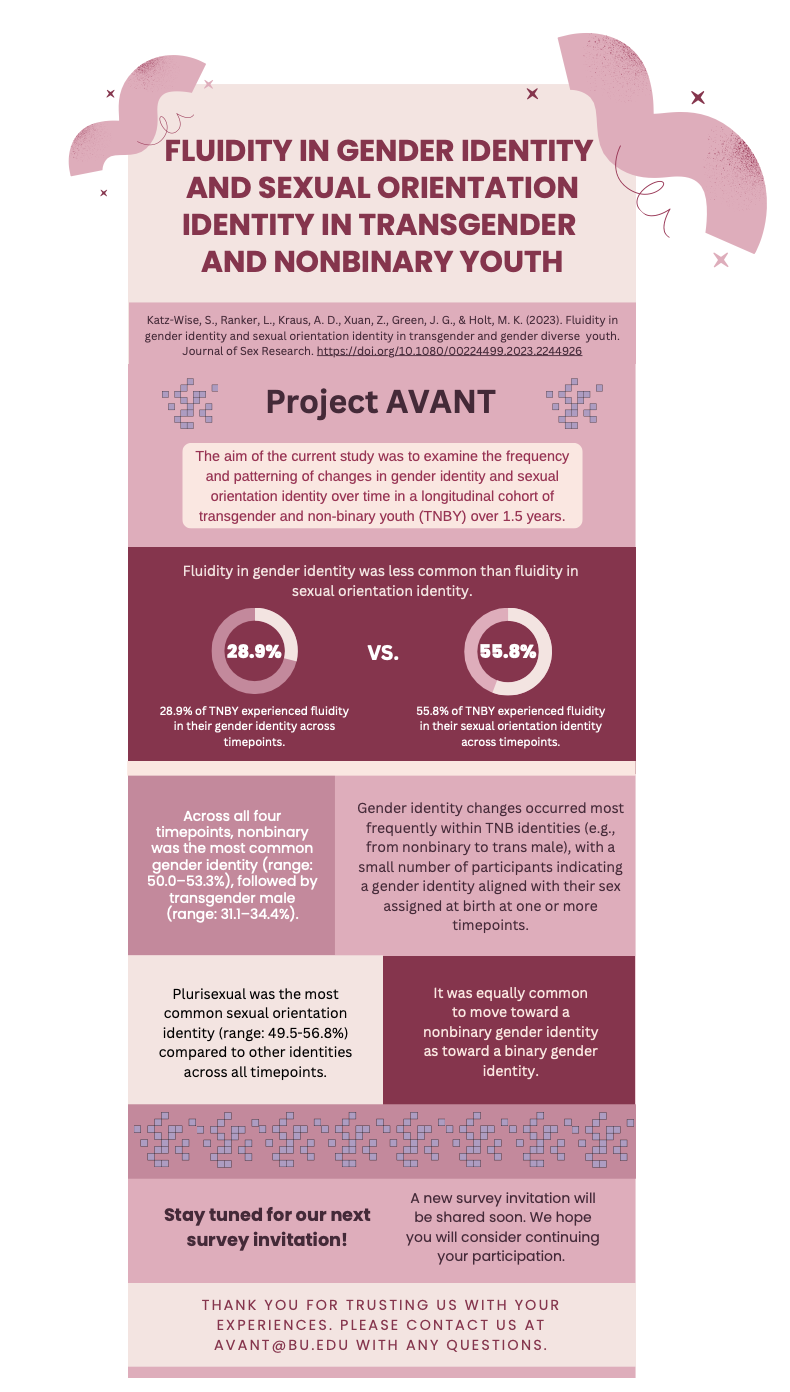 FLUIDITY IN GENDER IDENTITY AND SEXUAL ORIENTATION IDENTITY IN TRANSGENDER AND NONBINARY YOUTH

Katz-Wise, S., Ranker, L., Kraus, A. D., Xuan, Z., Green, J. G., & Holt, M. K. (2023). Fluidity in gender identity and sexual orientation identity in transgender and gender diverse youth. Journal of Sex Research. https://doi.org/10.1080/00224499.2023.2244926

Project AVANT

The aim of the current study was to examine the frequency and patterning of changes in gender identity and sexual orientation identity over time in a longitudinal cohort of transgender and non-binary youth (TNBY) over 1.5 years.

Fluidity in gender identity was less common than fluidity in sexual orientation identity.

28.9%

VS.

55.8%

28.9% of TNBY experienced fluidity in their gender identity across timepoints.

55.8% of TNBY experienced fluidity in their sexual orientation identity across timepoints.

Across all four timepoints, nonbinary was the most common gender identity (range: 50.0–53.3%), followed by transgender male (range: 31.1–34.4%).

Gender identity changes occurred most frequently within TNB identities (e.g., from nonbinary to trans male), with a small number of participants indicating a gender identity aligned with their sex assigned at birth at one or more timepoints.

Plurisexual was the most common sexual orientation identity (range: 49.5-56.8%) compared to other identities across all timepoints.

It was equally common to move toward a nonbinary gender identity as toward a binary gender identity.

Stay tuned for our next survey invitation!

A new survey invitation will be shared soon. We hope you will consider continuing your participation.

THANK YOU FOR TRUSTING US WITH YOUR EXPERIENCES. PLEASE CONTACT US AT AVANT@BU.EDU WITH ANY QUESTIONS.